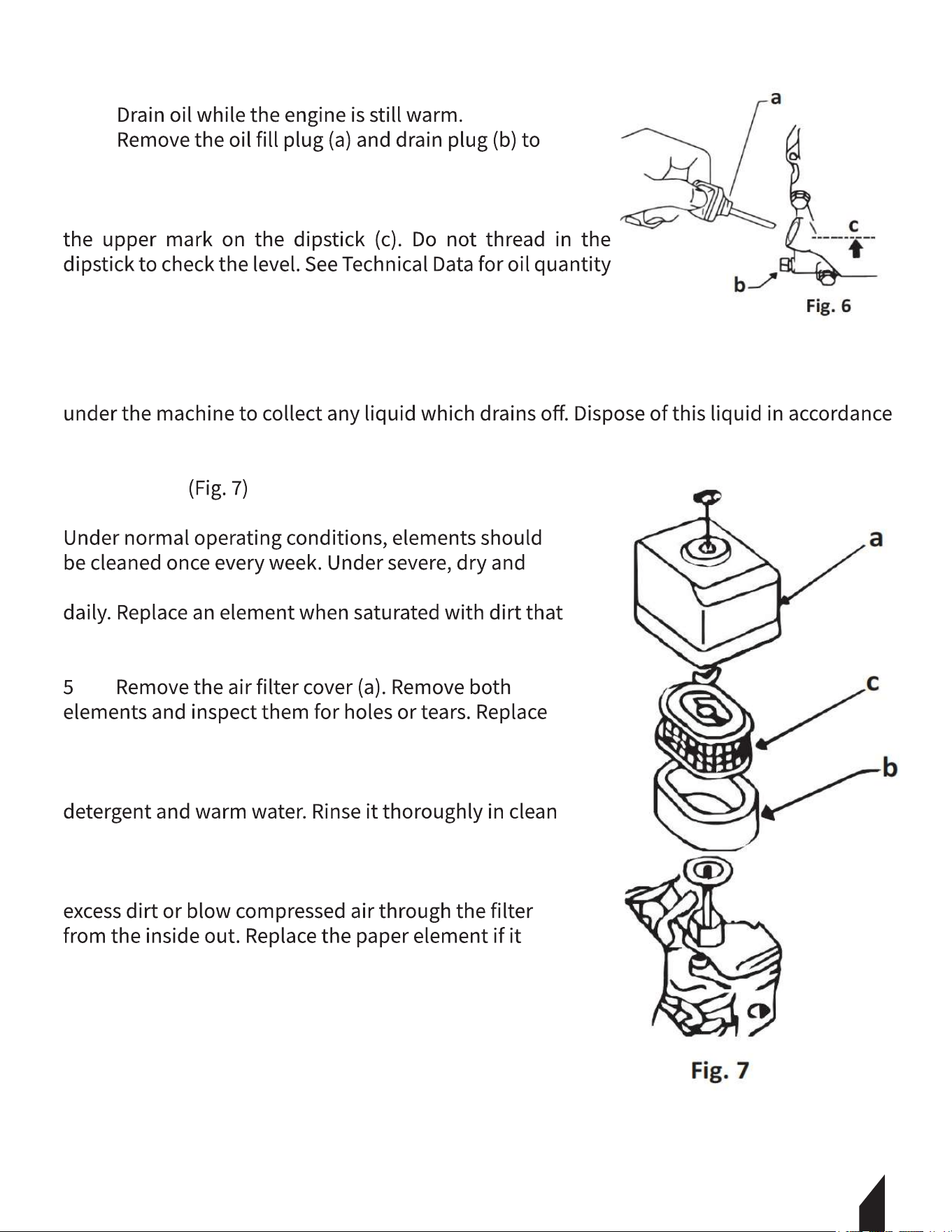 Drain oil while the engine is still warm.

Remove the oil fill plug (a) and drain plug (b) to

the upper mark on the dipstick (c). Do not thread in the dipstick to check the level. See Technical Data for oil quantity

a

c

b

Fig. 6

under the machine to collect any liquid which drains off. Dispose of this liquid in accordance

(Fig. 7)

Under normal operating conditions, elements should be cleaned once every week. Under severe, dry and

daily. Replace an element when saturated with dirt that

5 Remove the air filter cover (a). Remove both elements and inspect them for holes or tears. Replace

detergent and warm water. Rinse it thoroughly in clean

excess dirt or blow compressed air through the filter from the inside out. Replace the paper element if it

a

c

b

Fig. 7